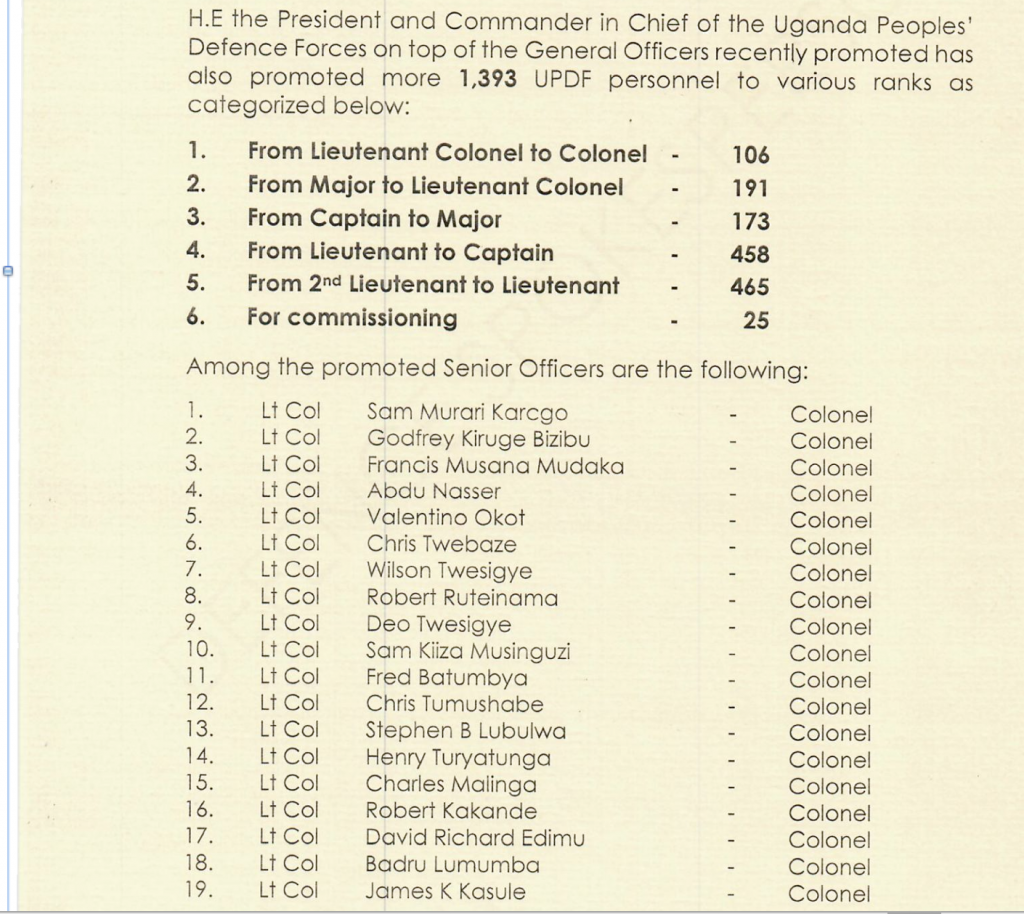 H.E the President and Commander in Chief of the Uganda Peoples' Defence Forces on top of the General Officers recently promoted has also promoted more 1,393 UPDF personnel to various ranks as categorized below:

1. From Lieutenant Colonel to Colonel - 106
2. From Major to Lieutenant Colonel - 191
3. From Captain to Major - 173
4. From Lieutenant to Captain - 458
5. From 2nd Lieutenant to Lieutenant - 465
6. For commissioning - 25

Among the promoted Senior Officers are the following:

1. Lt Col Sam Murari Karcgo - Colonel
2. Lt Col Godfrey Kiruge Bizibu - Colonel
3. Lt Col Francis Musana Mudaka - Colonel
4. Lt Col Abdu Nasser - Colonel
5. Lt Col Valentino Okot - Colonel
6. Lt Col Chris Twebaze - Colonel
7. Lt Col Wilson Twesigye - Colonel
8. Lt Col Robert Ruteinama - Colonel
9. Lt Col Deo Twesigye - Colonel
10. Lt Col Sam Kiiza Musinguzi - Colonel
11. Lt Col Fred Batumbya - Colonel
12. Lt Col Chris Tumushabe - Colonel
13. Lt Col Stephen B Lubulwa - Colonel
14. Lt Col Henry Turyatunga - Colonel
15. Lt Col Charles Malinga - Colonel
16. Lt Col Robert Kakande - Colonel
17. Lt Col David Richard Edimu - Colonel
18. Lt Col Badru Lumumba - Colonel
19. Lt Col James K Kasule - Colonel